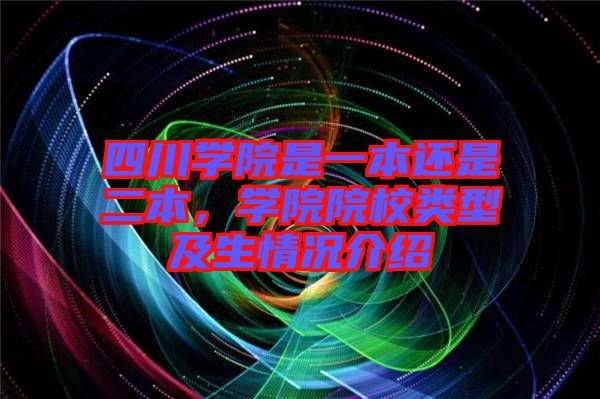 四川学院是一本还是二本，学院院校类型及生情况介绍